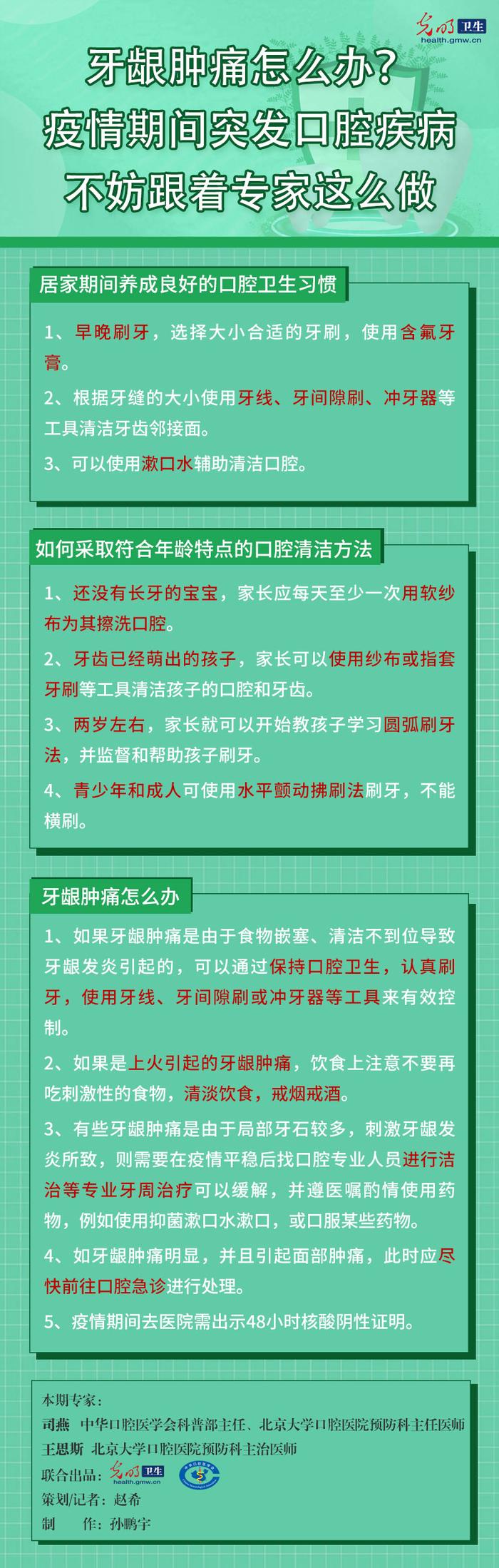 光明 卫生
health.gmw.cn

牙龈肿痛怎么办？
疫情期间突发口腔疾病
不妨跟着专家这么做

居家期间养成良好的口腔卫生习惯

1、早晚刷牙，选择大小合适的牙刷，使用含氟牙膏。

2、根据牙缝的大小使用牙线、牙间隙刷、冲牙器等工具清洁牙齿邻接面。

3、可以使用漱口水辅助清洁口腔。

如何采取符合年龄特点的口腔清洁方法

1、还没有长牙的宝宝，家长应每天至少一次用软纱布为其擦洗口腔。

2、牙齿已经萌出的孩子，家长可以使用纱布或指套牙刷等工具清洁孩子的口腔和牙齿。

3、两岁左右，家长就可以开始教孩子学习圆弧刷牙法，并监督和帮助孩子刷牙。

4、青少年和成人可使用水平颤动拂刷法刷牙，不能横刷。

牙龈肿痛怎么办

1、如果牙龈肿痛是由于食物嵌塞、清洁不到位导致牙龈发炎引起的，可以通过保持口腔卫生，认真刷牙，使用牙线、牙间隙刷或冲牙器等工具来有效控制。

2、如果是上火引起的牙龈肿痛，饮食上注意不要再吃刺激性的食物，清淡饮食，戒烟戒酒。

3、有些牙龈肿痛是由于局部牙石较多，刺激牙龈发炎所致，则需要在疫情平稳后找口腔专业人员进行洁治等专业牙周治疗可以缓解，并遵医嘱酌情使用药物，例如使用抑菌漱口水漱口，或口服某些药物。

4、如牙龈肿痛明显，并且引起面部肿痛，此时应尽快前往口腔急诊进行处理。

5、疫情期间去医院需出示48小时核酸阴性证明。

本期专家：
司燕 中华口腔医学会科普部主任、北京大学口腔医院预防科主任医师
王思斯 北京大学口腔医院预防科主治医师
联合出品：光明 卫生 health.gmw.cn
策划/记者：赵希
制 作：孙鹏宇